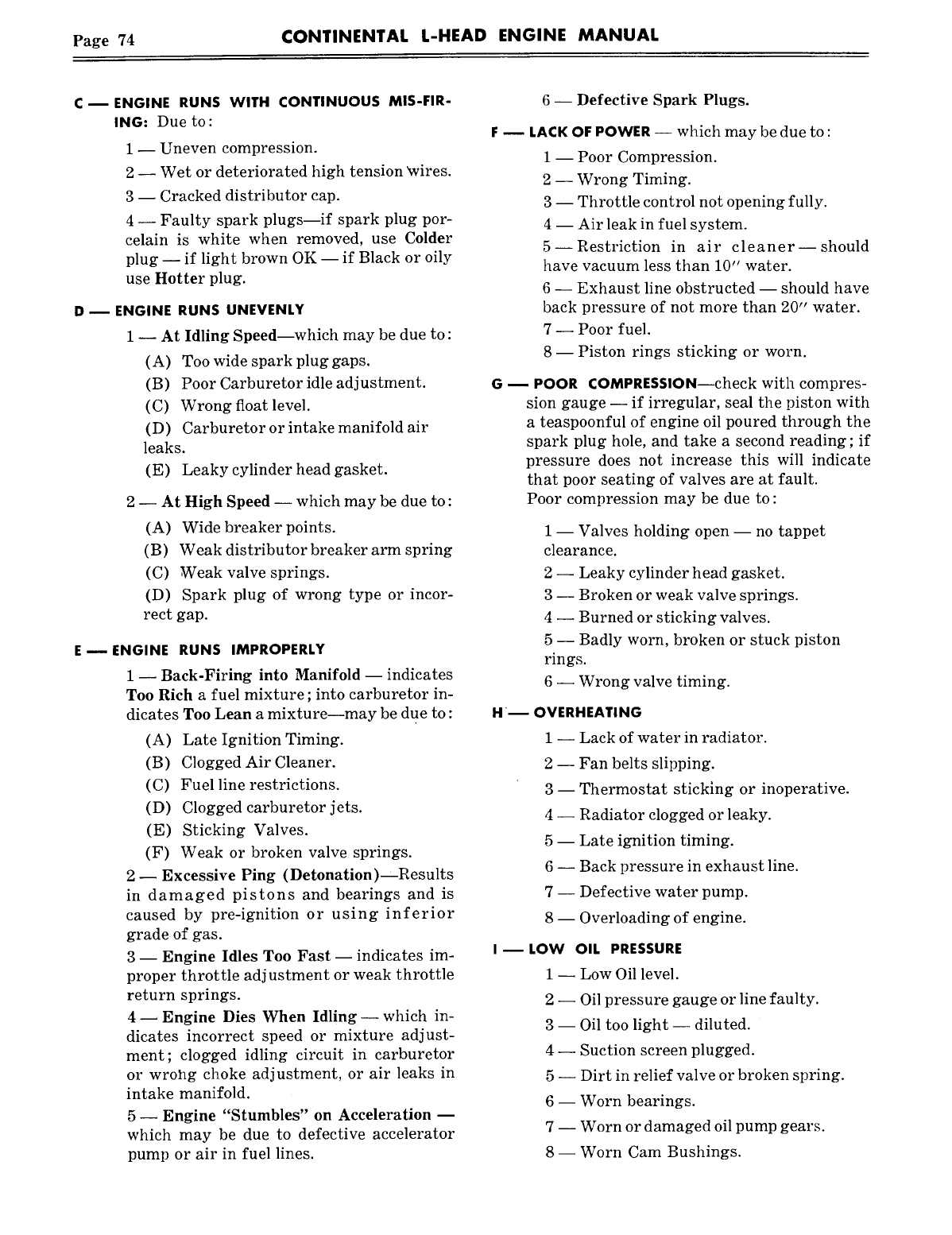 Page 74 CONTINENTAL L-HEAD ENGINE MANUAL

C — ENGINE RUNS WITH CONTINUOUS MIS-FIRING: Due to:

1 — Uneven compression.

2 — Wet or deteriorated high tension wires.

3 — Cracked distributor cap.

4 — Faulty spark plugs—if spark plug porcelain is white when removed, use Colder plug — if light brown OK — if Black or oily use Hotter plug.

D — ENGINE RUNS UNEVENLY

1 — At Idling Speed—which may be due to:

(A) Too wide spark plug gaps.

(B) Poor Carburetor idle adjustment.

(C) Wrong float level.

(D) Carburetor or intake manifold air leaks.

(E) Leaky cylinder head gasket.

2 — At High Speed — which may be due to:

(A) Wide breaker points.

(B) Weak distributor breaker arm spring

(C) Weak valve springs.

(D) Spark plug of wrong type or incorrect gap.

E — ENGINE RUNS IMPROPERLY

1 — Back-Firing into Manifold — indicates Too Rich a fuel mixture; into carburetor indicates Too Lean a mixture—may be due to:

(A) Late Ignition Timing.

(B) Clogged Air Cleaner.

(C) Fuel line restrictions.

(D) Clogged carburetor jets.

(E) Sticking Valves.

(F) Weak or broken valve springs.

2 — Excessive Ping (Detonation)—Results in damaged pistons and bearings and is caused by pre-ignition or using inferior grade of gas.

3 — Engine Idles Too Fast — indicates improper throttle adjustment or weak throttle return springs.

4 — Engine Dies When Idling — which indicates incorrect speed or mixture adjustment; clogged idling circuit in carburetor or wrong choke adjustment, or air leaks in intake manifold.

5 — Engine "Stumbles" on Acceleration — which may be due to defective accelerator pump or air in fuel lines.

6 — Defective Spark Plugs.

F — LACK OF POWER — which may be due to:

1 — Poor Compression.

2 — Wrong Timing.

3 — Throttle control not opening fully.

4 — Air leak in fuel system.

5 — Restriction in air cleaner — should have vacuum less than 10" water.

6 — Exhaust line obstructed — should have back pressure of not more than 20" water.

7 — Poor fuel.

8 — Piston rings sticking or worn.

G — POOR COMPRESSION—check with compression gauge — if irregular, seal the piston with a teaspoonful of engine oil poured through the spark plug hole, and take a second reading; if pressure does not increase this will indicate that poor seating of valves are at fault.
Poor compression may be due to:

1 — Valves holding open — no tappet clearance.

2 — Leaky cylinder head gasket.

3 — Broken or weak valve springs.

4 — Burned or sticking valves.

5 — Badly worn, broken or stuck piston rings.

6 — Wrong valve timing.

H — OVERHEATING

1 — Lack of water in radiator.

2 — Fan belts slipping.

3 — Thermostat sticking or inoperative.

4 — Radiator clogged or leaky.

5 — Late ignition timing.

6 — Back pressure in exhaust line.

7 — Defective water pump.

8 — Overloading of engine.

I — LOW OIL PRESSURE

1 — Low Oil level.

2 — Oil pressure gauge or line faulty.

3 — Oil too light — diluted.

4 — Suction screen plugged.

5 — Dirt in relief valve or broken spring.

6 — Worn bearings.

7 — Worn or damaged oil pump gears.

8 — Worn Cam Bushings.